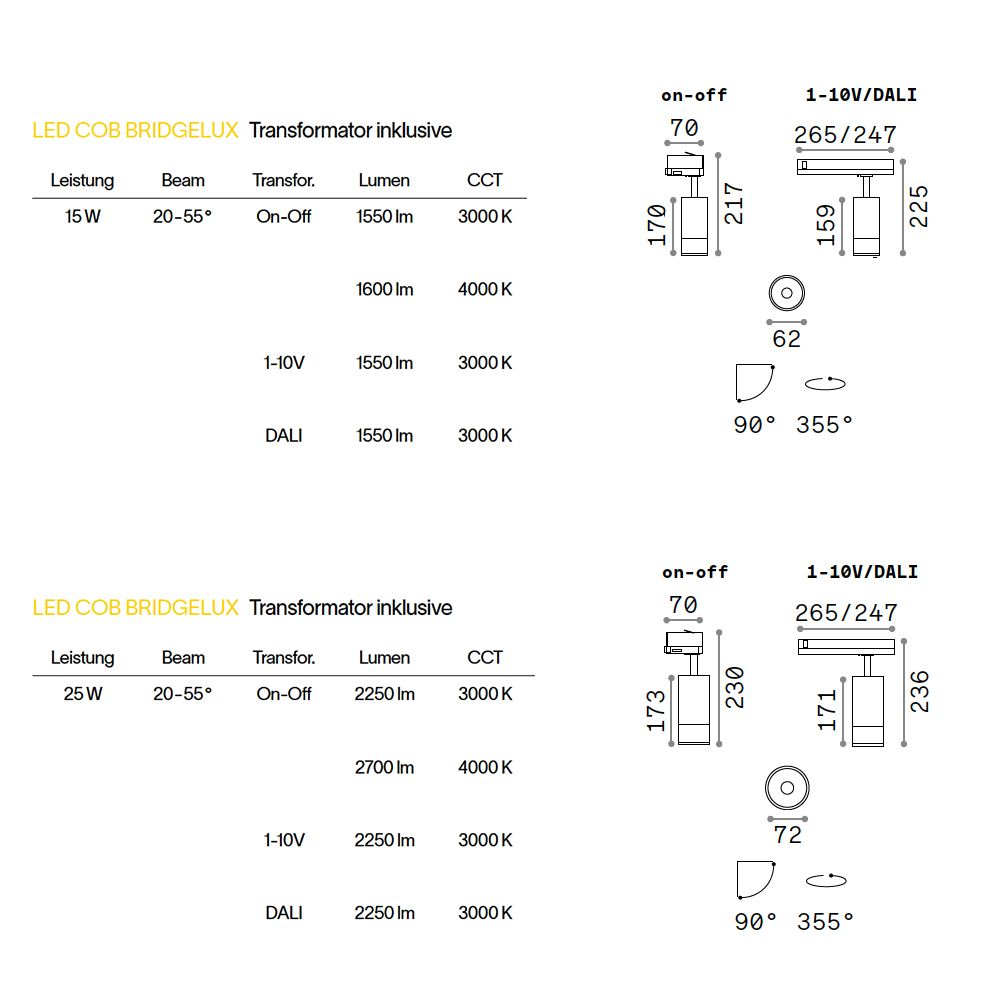 LED COB BRIDGELUX Transformator inklusive

| Leistung | Beam | Transfor. | Lumen | CCT |
|---|---|---|---|---|
| 15 W | 20-55° | On-Off | 1550 lm | 3000 K |
| | | | 1600 lm | 4000 K |
| | | 1-10V | 1550 lm | 3000 K |
| | | DALI | 1550 lm | 3000 K |

on-off
70
170
217

1-10V/DALI
265/247
159
225

62

90° 355°

LED COB BRIDGELUX Transformator inklusive

| Leistung | Beam | Transfor. | Lumen | CCT |
|---|---|---|---|---|
| 25 W | 20-55° | On-Off | 2250 lm | 3000 K |
| | | | 2700 lm | 4000 K |
| | | 1-10V | 2250 lm | 3000 K |
| | | DALI | 2250 lm | 3000 K |

on-off
70
173
230

1-10V/DALI
265/247
171
236

72

90° 355°